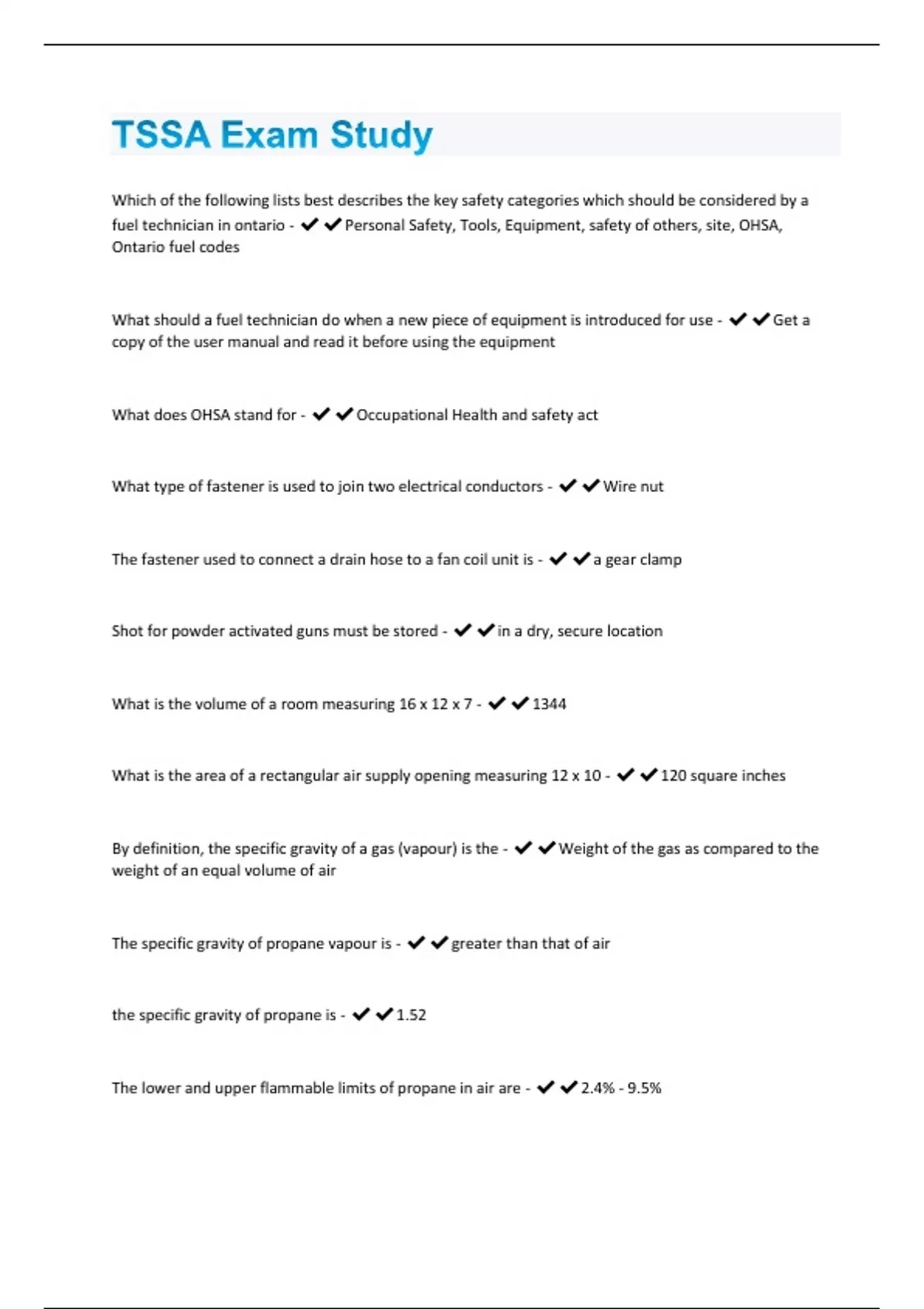 TSSA Exam Study

Which of the following lists best describes the key safety categories which should be considered by a fuel technician in ontario - ✔✔Personal Safety, Tools, Equipment, safety of others, site, OHSA, Ontario fuel codes

What should a fuel technician do when a new piece of equipment is introduced for use - ✔✔Get a copy of the user manual and read it before using the equipment

What does OHSA stand for - ✔✔Occupational Health and safety act

What type of fastener is used to join two electrical conductors - ✔✔Wire nut

The fastener used to connect a drain hose to a fan coil unit is - ✔✔a gear clamp

Shot for powder activated guns must be stored - ✔✔in a dry, secure location

What is the volume of a room measuring 16 x 12 x 7 - ✔✔1344

What is the area of a rectangular air supply opening measuring 12 x 10 - ✔✔120 square inches

By definition, the specific gravity of a gas (vapour) is the - ✔✔Weight of the gas as compared to the weight of an equal volume of air

The specific gravity of propane vapour is - ✔✔greater than that of air

the specific gravity of propane is - ✔✔1.52

The lower and upper flammable limits of propane in air are - ✔✔2.4% - 9.5%